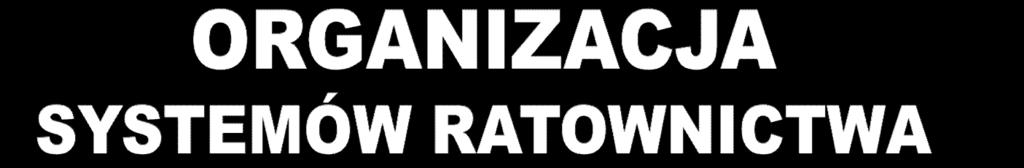 ORGANIZACJA
SYSTEMÓW RATOWNICTWA